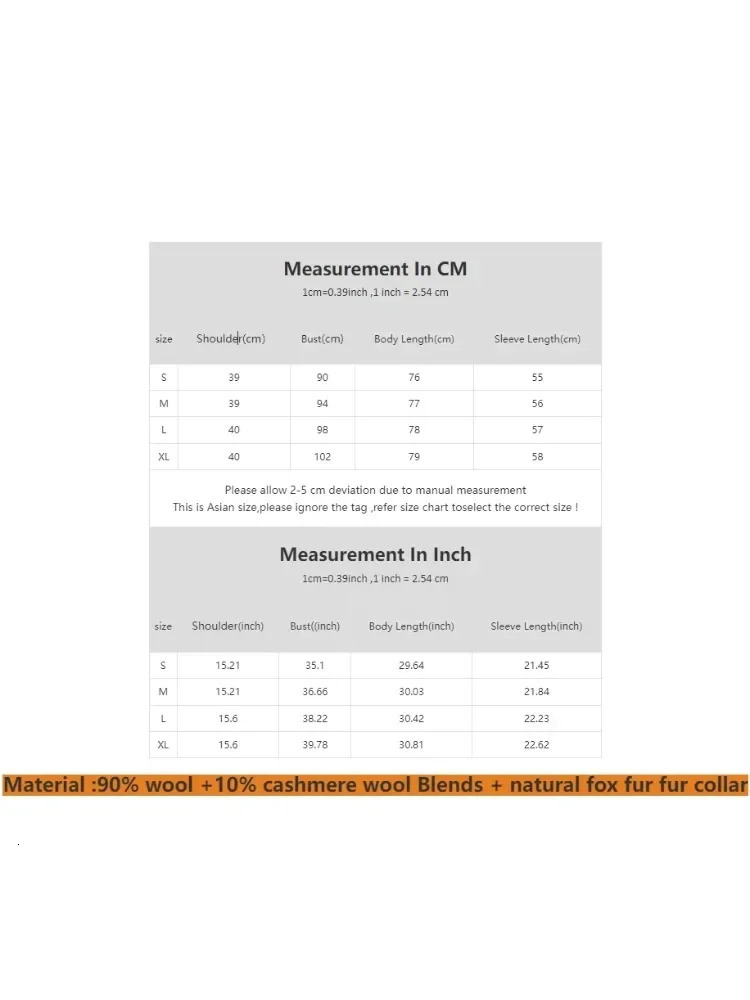 Measurement In CM

1cm=0.39inch ,1 inch = 2.54 cm

| size | Shoulder(cm) | Bust(cm) | Body Length(cm) | Sleeve Length(cm) |
|---|---|---|---|---|
| S | 39 | 90 | 76 | 55 |
| M | 39 | 94 | 77 | 56 |
| L | 40 | 98 | 78 | 57 |
| XL | 40 | 102 | 79 | 58 |

Please allow 2-5 cm deviation due to manual measurement
This is Asian size,please ignore the tag ,refer size chart toselect the correct size !

Measurement In Inch

1cm=0.39inch ,1 inch = 2.54 cm

| size | Shoulder(inch) | Bust((inch) | Body Length(inch) | Sleeve Length(inch) |
|---|---|---|---|---|
| S | 15.21 | 35.1 | 29.64 | 21.45 |
| M | 15.21 | 36.66 | 30.03 | 21.84 |
| L | 15.6 | 38.22 | 30.42 | 22.23 |
| XL | 15.6 | 39.78 | 30.81 | 22.62 |

Material :90% wool +10% cashmere wool Blends + natural fox fur fur collar